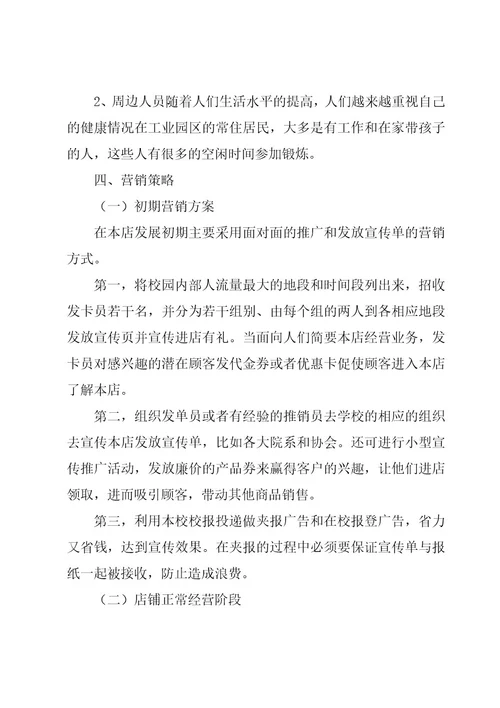 2、周边人员随着人们生活水平的提高，人们越来越重视自己的健康情况在工业园区的常住居民，大多是有工作和在家带孩子的人，这些人有很多的空闲时间参加锻炼。

四、营销策略

（一）初期营销方案

在本店发展初期主要采用面对面的推广和发放宣传单的营销方式。

第一，将校园内部人流量最大的地段和时间段列出来，招收发卡员若干名，并分为若干组别、由每个组的两人到各相应地段发放宣传页并宣传进店有礼。当面向人们简要本店经营业务，发卡员对感兴趣的潜在顾客发代金券或者优惠卡促使顾客进入本店了解本店。

第二，组织发单员或者有经验的推销员去学校的相应的组织去宣传本店发放宣传单，比如各大院系和协会。还可进行小型宣传推广活动，发放廉价的产品券来赢得客户的兴趣，让他们进店领取，进而吸引顾客，带动其他商品销售。

第三，利用本校校报投递做夹报广告和在校报登广告，省力又省钱，达到宣传效果。在夹报的过程中必须要保证宣传单与报纸一起被接收，防止造成浪费。

（二）店铺正常经营阶段